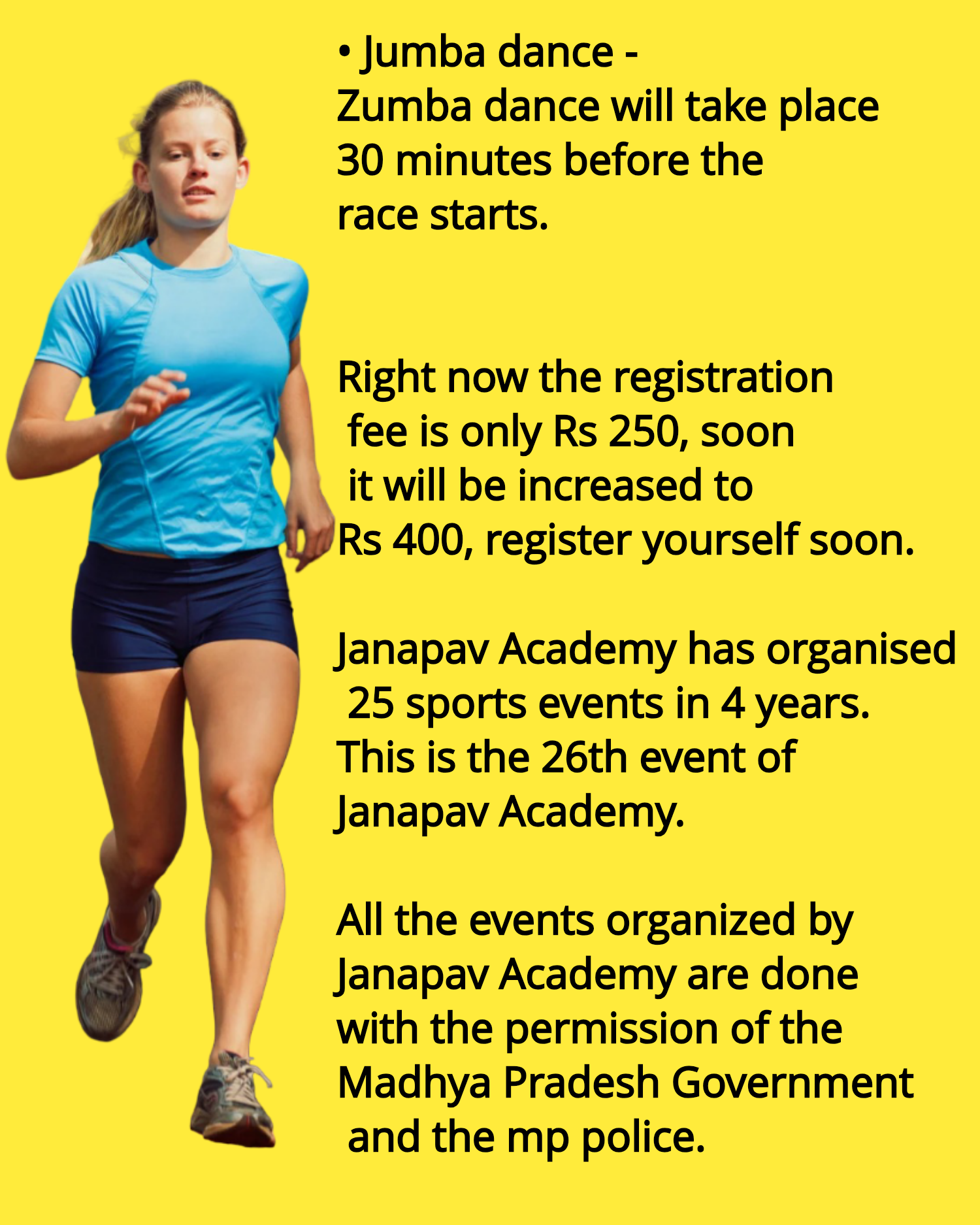 • Jumba dance -
Zumba dance will take place 30 minutes before the race starts.

Right now the registration fee is only Rs 250, soon it will be increased to Rs 400, register yourself soon.

Janapav Academy has organised 25 sports events in 4 years. This is the 26th event of Janapav Academy.

All the events organized by Janapav Academy are done with the permission of the Madhya Pradesh Government and the mp police.